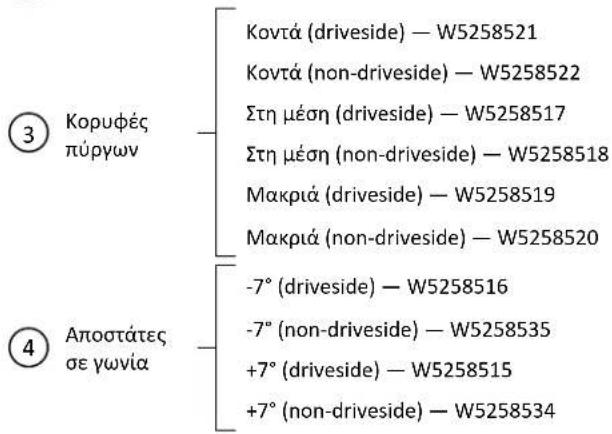 3 Κορυφές πύργων

Κοντά (driveside) — W5258521

Κοντά (non-driveside) — W5258522

Στη μέση (driveside) — W5258517

Στη μέση (non-driveside) — W5258518

Μακριά (driveside) — W5258519

Μακριά (non-driveside) — W5258520

4 Αποστάτες σε γωνία

-7° (driveside) — W5258516

-7° (non-driveside) — W5258535

+7° (driveside) — W5258515

+7° (non-driveside) — W5258534